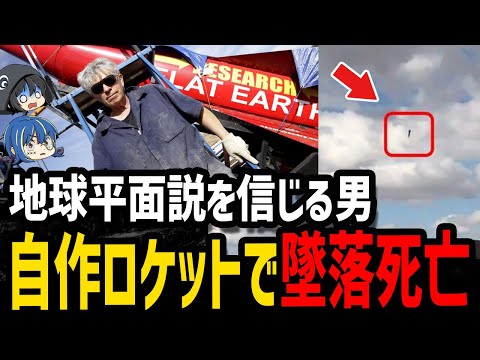 RESEARCH
FLAT EARTH

地球平面説を信じる男
自作ロケットで墜落死亡